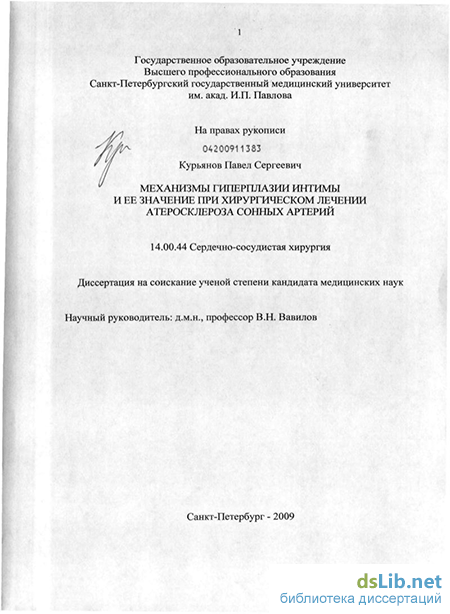 1

Государственное образовательное учреждение
Высшего профессионального образования
Санкт-Петербургский государственный медицинский университет
им. акад. И.П. Павлова

На правах рукописи

04200911383

Курьянов Павел Сергеевич

МЕХАНИЗМЫ ГИПЕРПЛАЗИИ ИНТИМЫ
И ЕЕ ЗНАЧЕНИЕ ПРИ ХИРУРГИЧЕСКОМ ЛЕЧЕНИИ
АТЕРОСКЛЕРОЗА СОННЫХ АРТЕРИЙ

14.00.44 Сердечно-сосудистая хирургия

Диссертация на соискание ученой степени кандидата медицинских наук

Научный руководитель: д.м.н., профессор В.Н. Вавилов

Санкт-Петербург - 2009

dsLib.net
библиотека диссертаций